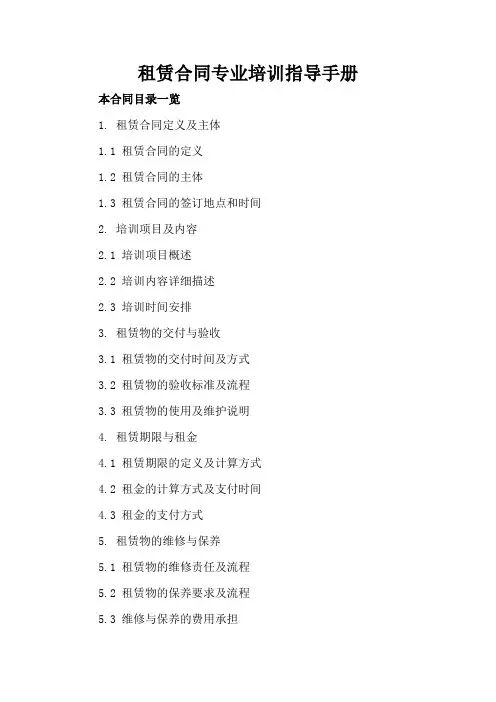 租赁合同专业培训指导手册

本合同目录一览

1. 租赁合同定义及主体

1.1 租赁合同的定义

1.2 租赁合同的主体

1.3 租赁合同的签订地点和时间

2. 培训项目及内容

2.1 培训项目概述

2.2 培训内容详细描述

2.3 培训时间安排

3. 租赁物的交付与验收

3.1 租赁物的交付时间及方式

3.2 租赁物的验收标准及流程

3.3 租赁物的使用及维护说明

4. 租赁期限与租金

4.1 租赁期限的定义及计算方式

4.2 租金的计算方式及支付时间

4.3 租金的支付方式

5. 租赁物的维修与保养

5.1 租赁物的维修责任及流程

5.2 租赁物的保养要求及流程

5.3 维修与保养的费用承担